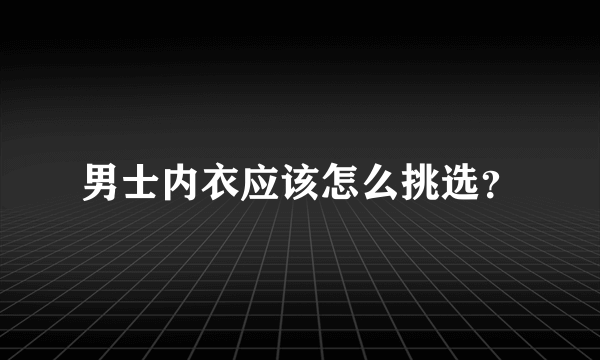 男士内衣应该怎么挑选?